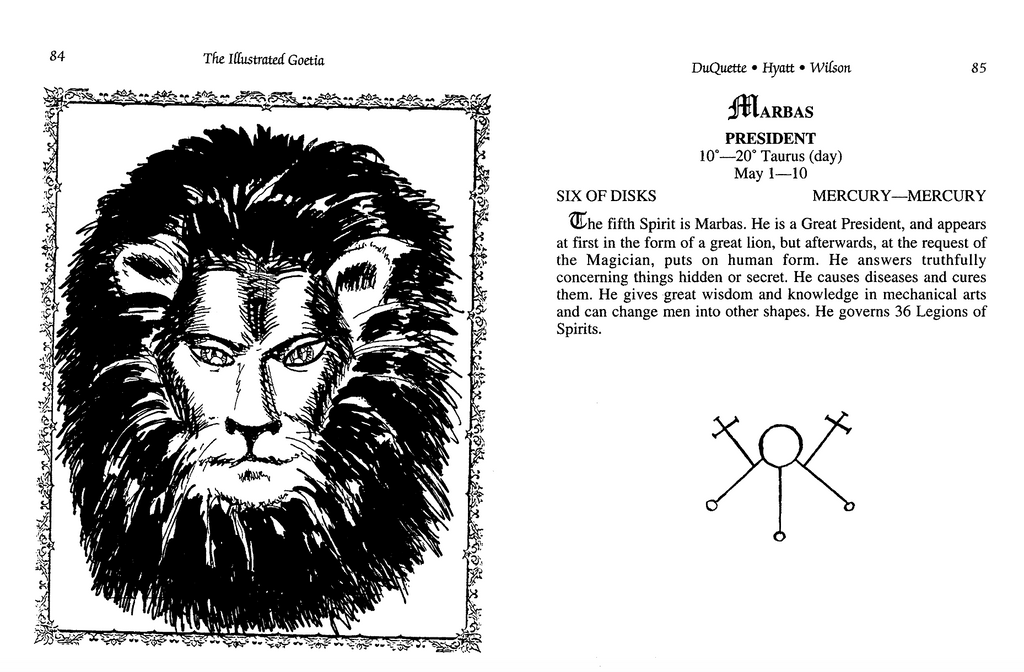 84

The Illustrated Goetia

DuQuette • Hyatt • Wilson

85

MARBAS

PRESIDENT
10°—20° Taurus (day)
May 1—10

SIX OF DISKS

MERCURY—MERCURY

The fifth Spirit is Marbas. He is a Great President, and appears at first in the form of a great lion, but afterwards, at the request of the Magician, puts on human form. He answers truthfully concerning things hidden or secret. He causes diseases and cures them. He gives great wisdom and knowledge in mechanical arts and can change men into other shapes. He governs 36 Legions of Spirits.